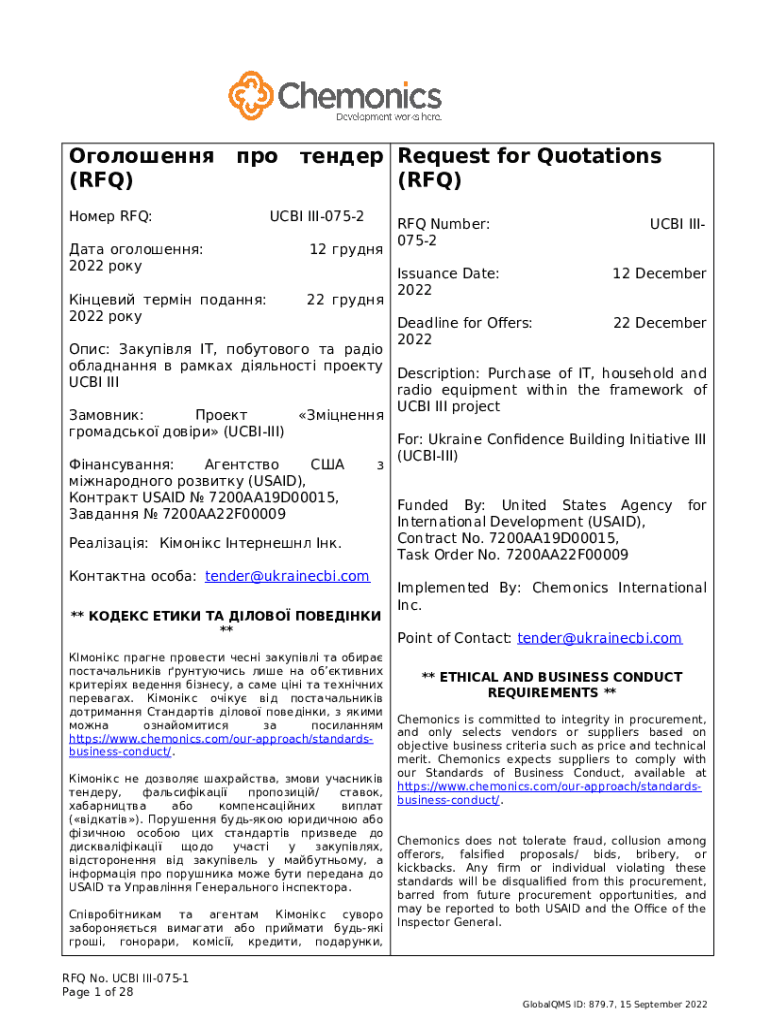 Chemonics
Development works here.

Оголошення про тендер (RFQ)

Номер RFQ: UCBI III-075-2

Дата оголошення: 12 грудня 2022 року

Кінцевий термін подання: 22 грудня 2022 року

Опис: Закупівля IT, побутового та радіо обладнання в рамках діяльності проекту UCBI III

Замовник: Проект «Зміцнення громадської довіри» (UCBI-III)

Фінансування: Агентство США з міжнародного розвитку (USAID), Контракт USAID № 7200AA19D00015, Завдання № 7200AA22F00009

Реалізація: Кімонікс Інтернешнл Інк.

Контактна особа: tender@ukrainecbi.com

** КОДЕКС ЕТИКИ ТА ДІЛОВОЇ ПОВЕДІНКИ **

Кімонікс прагне провести чесні закупівлі та обирає постачальників ґрунтуючись лише на об'єктивних критеріях ведення бізнесу, а саме ціні та технічних перевагах. Кімонікс очікує від постачальників дотримання Стандартів ділової поведінки, з якими можна ознайомитися за посиланням https://www.chemonics.com/our-approach/standards-business-conduct/.

Кімонікс не дозволяє шахрайства, змови учасників тендеру, фальсифікації пропозицій/ ставок, хабарництва або компенсаційних виплат («відкатів»). Порушення будь-якою юридичною або фізичною особою цих стандартів призведе до дискваліфікації щодо участі у закупівлях, відсторонення від закупівель у майбутньому, а інформація про порушника може бути передана до USAID та Управління Генерального інспектора.

Співробітникам та агентам Кімонікс суворо забороняється вимагати або приймати будь-які гроші, гонорари, комісії, кредити, подарунки,

Request for Quotations (RFQ)

RFQ Number: UCBI III-075-2

Issuance Date: 12 December 2022

Deadline for Offers: 22 December 2022

Description: Purchase of IT, household and radio equipment within the framework of UCBI III project

For: Ukraine Confidence Building Initiative III (UCBI-III)

Funded By: United States Agency for International Development (USAID), Contract No. 7200AA19D00015, Task Order No. 7200AA22F00009

Implemented By: Chemonics International Inc.

Point of Contact: tender@ukrainecbi.com

** ETHICAL AND BUSINESS CONDUCT REQUIREMENTS **

Chemonics is committed to integrity in procurement, and only selects vendors or suppliers based on objective business criteria such as price and technical merit. Chemonics expects suppliers to comply with our Standards of Business Conduct, available at https://www.chemonics.com/our-approach/standards-business-conduct/.

Chemonics does not tolerate fraud, collusion among offerors, falsified proposals/ bids, bribery, or kickbacks. Any firm or individual violating these standards will be disqualified from this procurement, barred from future procurement opportunities, and may be reported to both USAID and the Office of the Inspector General.

RFQ No. UCBI III-075-1
Page 1 of 28

GlobalQMS ID: 879.7, 15 September 2022